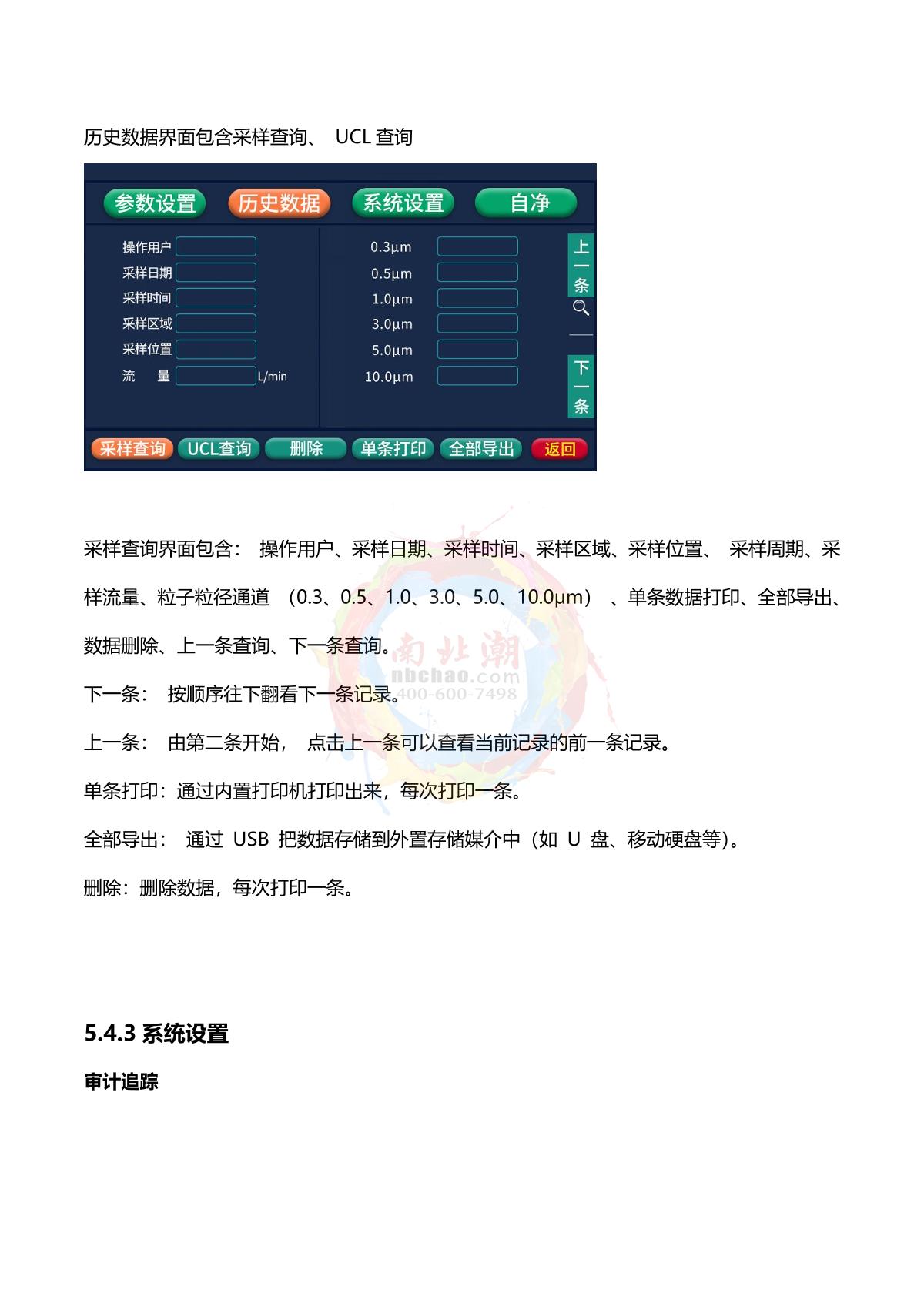 历史数据界面包含采样查询、 UCL 查询

参数设置 历史数据 系统设置 自净

操作用户
采样日期
采样时间
采样区域
采样位置
流 量 L/min

0.3μm
0.5μm
1.0μm
3.0μm
5.0μm
10.0μm

上一条
下一条

采样查询 UCL查询 删除 单条打印 全部导出 返回

采样查询界面包含： 操作用户、采样日期、采样时间、采样区域、采样位置、 采样周期、采样流量、粒子粒径通道 （0.3、0.5、1.0、3.0、5.0、10.0μm） 、单条数据打印、全部导出、数据删除、上一条查询、下一条查询。

南北潮
nbchao.com
400-600-7498

下一条： 按顺序往下翻看下一条记录。

上一条： 由第二条开始， 点击上一条可以查看当前记录的前一条记录。

单条打印：通过内置打印机打印出来，每次打印一条。

全部导出： 通过 USB 把数据存储到外置存储媒介中（如 U 盘、移动硬盘等）。

删除：删除数据，每次打印一条。

5.4.3 系统设置

审计追踪